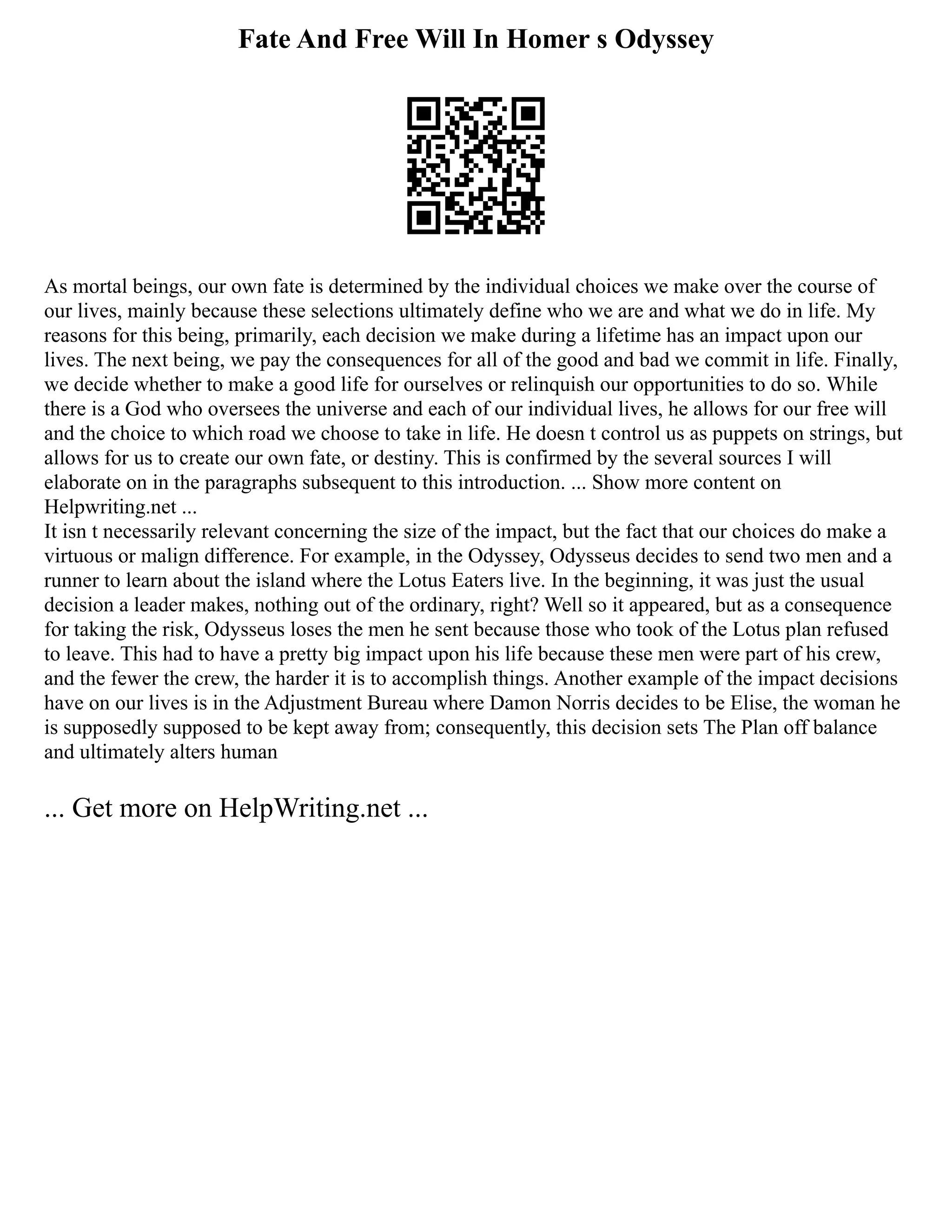 Fate And Free Will In Homer s Odyssey

As mortal beings, our own fate is determined by the individual choices we make over the course of our lives, mainly because these selections ultimately define who we are and what we do in life. My reasons for this being, primarily, each decision we make during a lifetime has an impact upon our lives. The next being, we pay the consequences for all of the good and bad we commit in life. Finally, we decide whether to make a good life for ourselves or relinquish our opportunities to do so. While there is a God who oversees the universe and each of our individual lives, he allows for our free will and the choice to which road we choose to take in life. He doesn t control us as puppets on strings, but allows for us to create our own fate, or destiny. This is confirmed by the several sources I will elaborate on in the paragraphs subsequent to this introduction. ... Show more content on Helpwriting.net ...
It isn t necessarily relevant concerning the size of the impact, but the fact that our choices do make a virtuous or malign difference. For example, in the Odyssey, Odysseus decides to send two men and a runner to learn about the island where the Lotus Eaters live. In the beginning, it was just the usual decision a leader makes, nothing out of the ordinary, right? Well so it appeared, but as a consequence for taking the risk, Odysseus loses the men he sent because those who took of the Lotus plan refused to leave. This had to have a pretty big impact upon his life because these men were part of his crew, and the fewer the crew, the harder it is to accomplish things. Another example of the impact decisions have on our lives is in the Adjustment Bureau where Damon Norris decides to be Elise, the woman he is supposedly supposed to be kept away from; consequently, this decision sets The Plan off balance and ultimately alters human

... Get more on HelpWriting.net ...